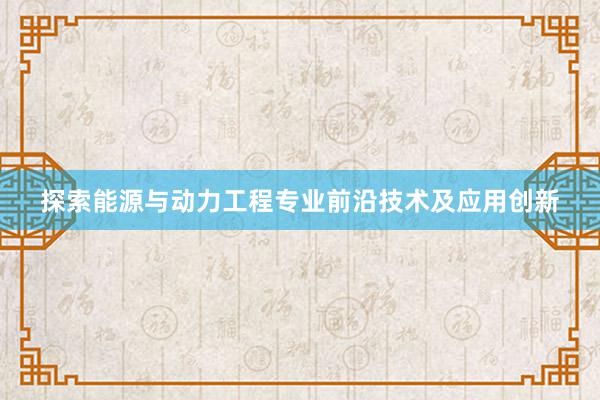 探索能源与动力工程专业前沿技术及应用创新